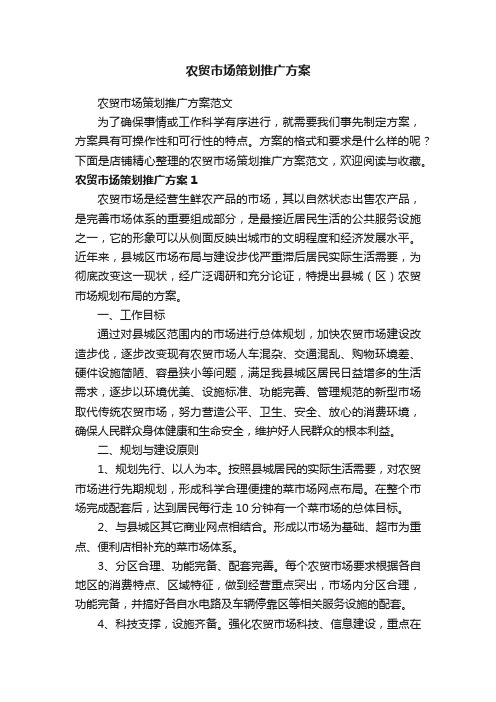 农贸市场策划推广方案

农贸市场策划推广方案范文

为了确保事情或工作科学有序进行，就需要我们事先制定方案，方案具有可操作性和可行性的特点。方案的格式和要求是什么样的呢？下面是店铺精心整理的农贸市场策划推广方案范文，欢迎阅读与收藏。

农贸市场策划推广方案 1

农贸市场是经营生鲜农产品的市场，其以自然状态出售农产品，是完善市场体系的重要组成部分，是最接近居民生活的公共服务设施之一，它的形象可以从侧面反映出城市的文明程度和经济发展水平。近年来，县城区市场布局与建设步伐严重滞后居民实际生活需要，为彻底改变这一现状，经广泛调研和充分论证，特提出县城（区）农贸市场规划布局的方案。

一、工作目标

通过对县城区范围内的市场进行总体规划，加快农贸市场建设改造步伐，逐步改变现有农贸市场人车混杂、交通混乱、购物环境差、硬件设施简陋、容量狭小等问题，满足我县城区居民日益增多的生活需求，逐步以环境优美、设施标准、功能完善、管理规范的新型市场取代传统农贸市场，努力营造公平、卫生、安全、放心的消费环境，确保人民群众身体健康和生命安全，维护好人民群众的根本利益。

二、规划与建设原则

1、规划先行、以人为本。按照县城居民的实际生活需要，对农贸市场进行先期规划，形成科学合理便捷的菜市场网点布局。在整个市场完成配套后，达到居民每行走 10 分钟有一个菜市场的总体目标。

2、与县城区其它商业网点相结合。形成以市场为基础、超市为重点、便利店相补充的菜市场体系。

3、分区合理、功能完备、配套完善。每个农贸市场要求根据各自地区的消费特点、区域特征，做到经营重点突出，市场内分区合理，功能完备，并搞好各自水电路及车辆停靠区等相关服务设施的配套。

4、科技支撑，设施齐备。强化农贸市场科技、信息建设，重点在